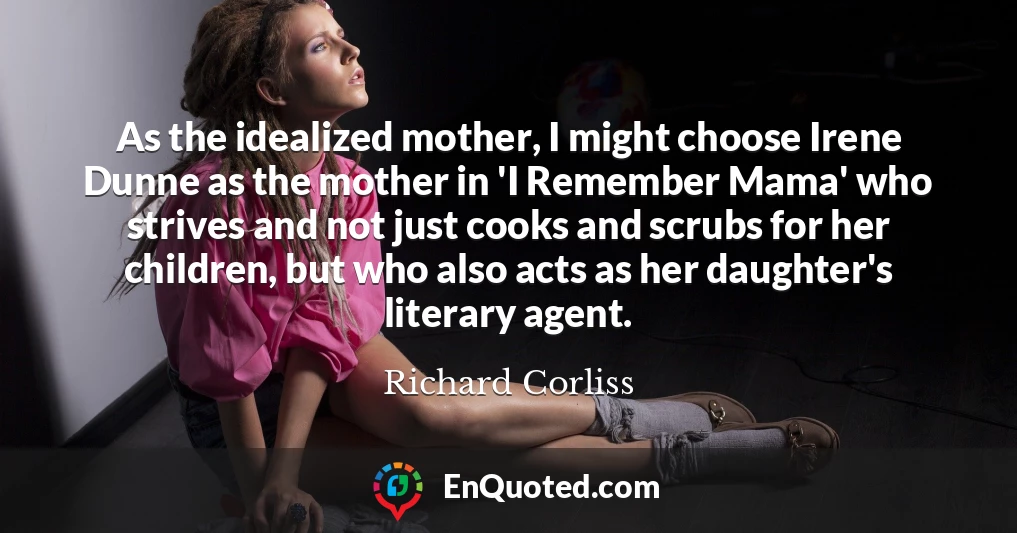 As the idealized mother, I might choose Irene Dunne as the mother in 'I Remember Mama' who strives and not just cooks and scrubs for her children, but who also acts as her daughter's literary agent.

Richard Corliss

EnQuoted.com